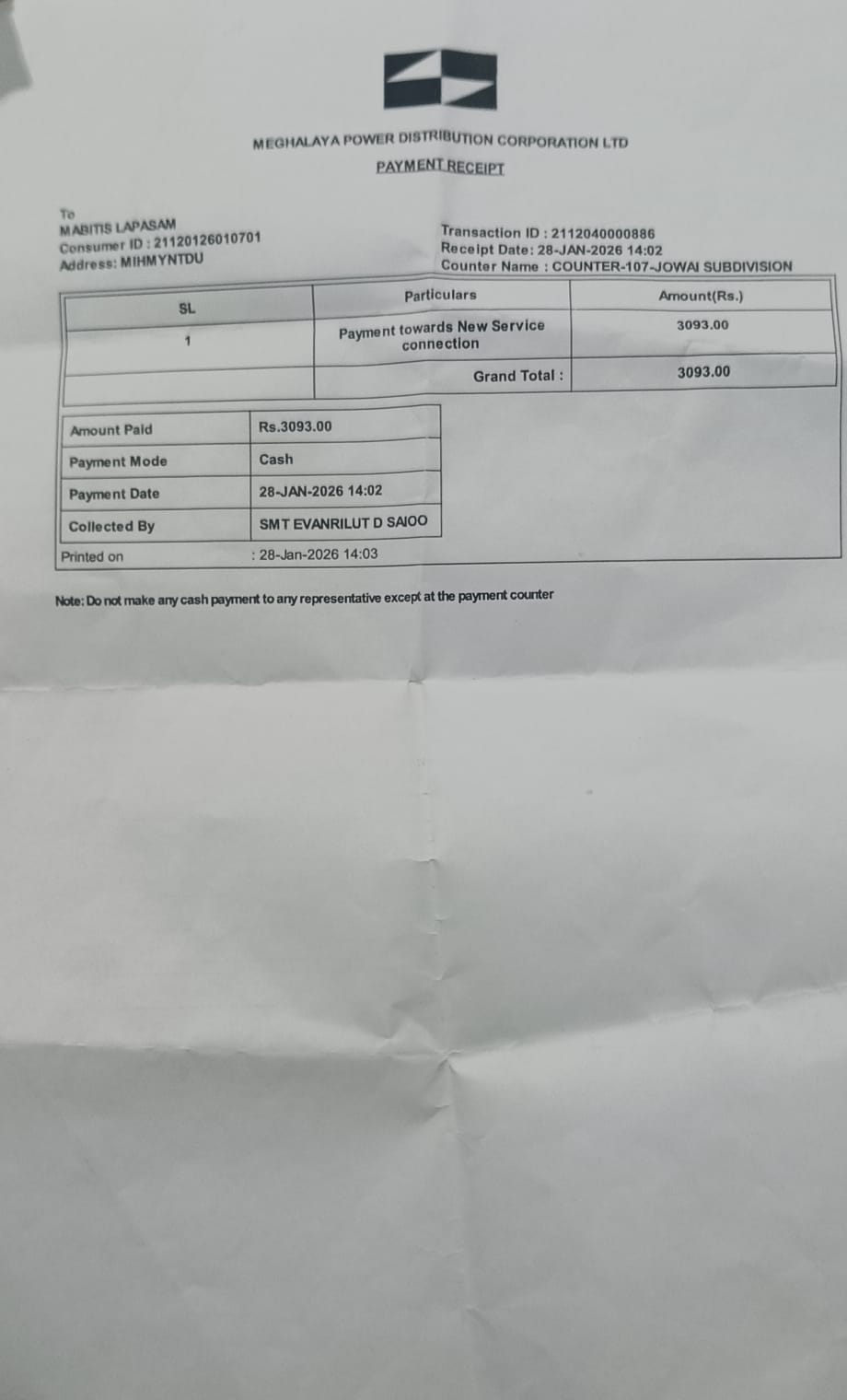 MEGHALAYA POWER DISTRIBUTION CORPORATION LTD

PAYMENT RECEIPT

To
MABITIS LAPASAM
Consumer ID : 21120126010701
Address: MIHMYNTDU

Transaction ID : 2112040000886
Receipt Date: 28-JAN-2026 14:02
Counter Name : COUNTER-107-JOWAI SUBDIVISION

| SL | Particulars | Amount(Rs.) |
|---|---|---|
| 1 | Payment towards New Service connection | 3093.00 |
|  | Grand Total : | 3093.00 |

Amount Paid Rs.3093.00
Payment Mode Cash
Payment Date 28-JAN-2026 14:02
Collected By SMT EVANRILUT D SAIOO
Printed on : 28-Jan-2026 14:03

Note: Do not make any cash payment to any representative except at the payment counter